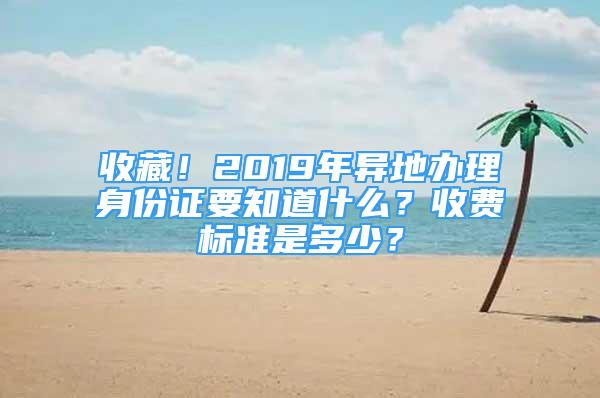 收藏！2019年异地办理身份证要知道什么？收费标准是多少？